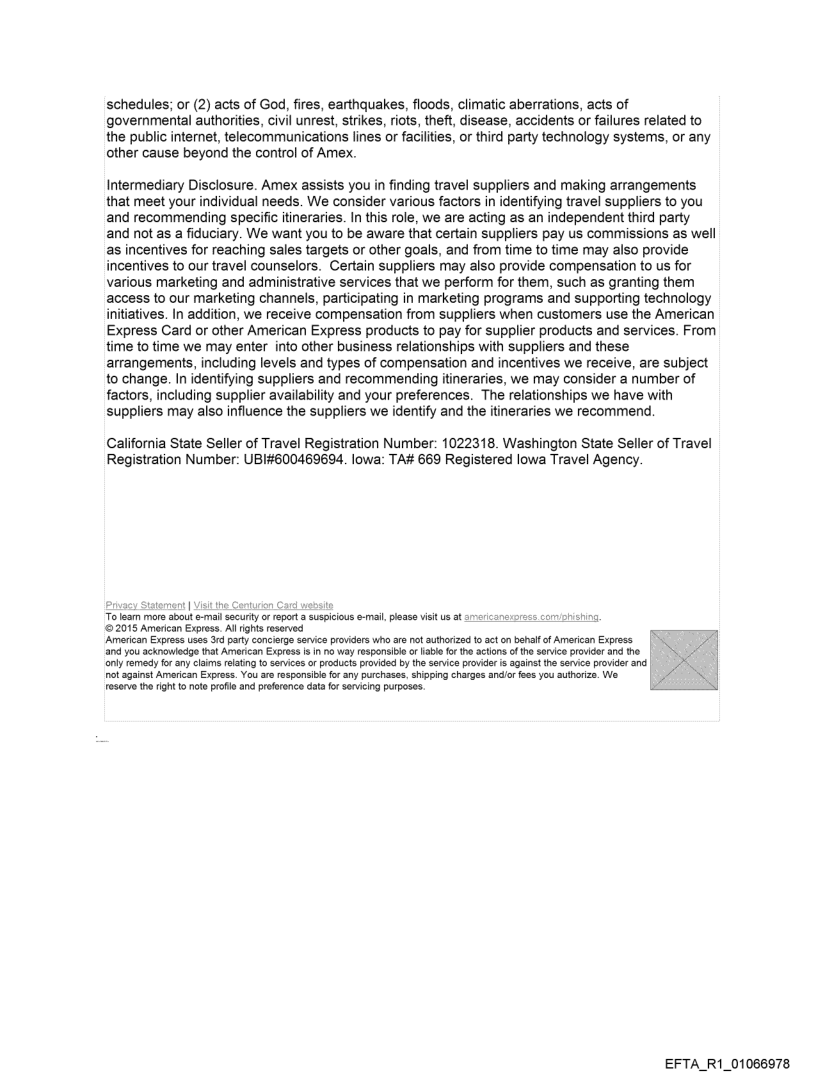 schedules; or (2) acts of God, fires, earthquakes, floods, climatic aberrations, acts of governmental authorities, civil unrest, strikes, riots, theft, disease, accidents or failures related to the public internet, telecommunications lines or facilities, or third party technology systems, or any other cause beyond the control of Amex.

Intermediary Disclosure. Amex assists you in finding travel suppliers and making arrangements that meet your individual needs. We consider various factors in identifying travel suppliers to you and recommending specific itineraries. In this role, we are acting as an independent third party and not as a fiduciary. We want you to be aware that certain suppliers pay us commissions as well as incentives for reaching sales targets or other goals, and from time to time may also provide incentives to our travel counselors. Certain suppliers may also provide compensation to us for various marketing and administrative services that we perform for them, such as granting them access to our marketing channels, participating in marketing programs and supporting technology initiatives. In addition, we receive compensation from suppliers when customers use the American Express Card or other American Express products to pay for supplier products and services. From time to time we may enter into other business relationships with suppliers and these arrangements, including levels and types of compensation and incentives we receive, are subject to change. In identifying suppliers and recommending itineraries, we may consider a number of factors, including supplier availability and your preferences. The relationships we have with suppliers may also influence the suppliers we identify and the itineraries we recommend.

California State Seller of Travel Registration Number: 1022318. Washington State Seller of Travel Registration Number: UBI#600469694. Iowa: TA# 669 Registered Iowa Travel Agency.

Privacy Statement | Visit the Centurion Card website
To learn more about e-mail security or report a suspicious e-mail, please visit us at americanexpress.com/phishing.
© 2015 American Express. All rights reserved
American Express uses 3rd party concierge service providers who are not authorized to act on behalf of American Express and you acknowledge that American Express is in no way responsible or liable for the actions of the service provider and the only remedy for any claims relating to services or products provided by the service provider is against the service provider and not against American Express. You are responsible for any purchases, shipping charges and/or fees you authorize. We reserve the right to note profile and preference data for servicing purposes.

EFTA_R1_01066978